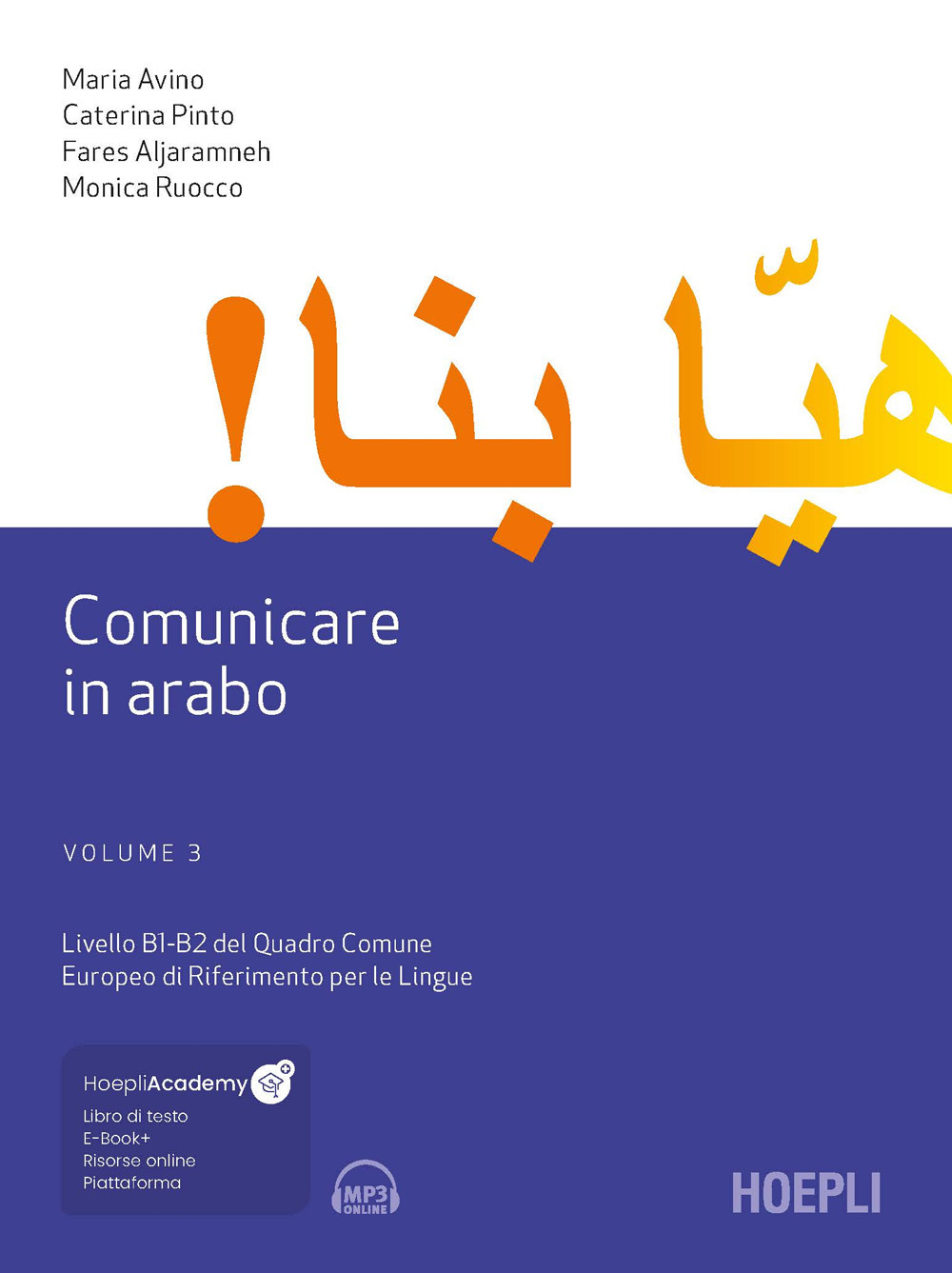 Maria Avino
Caterina Pinto
Fares Aljaramneh
Monica Ruocco

هيّا بنا!

Comunicare in arabo

VOLUME 3

Livello B1-B2 del Quadro Comune Europeo di Riferimento per le Lingue

HoepliAcademy
Libro di testo
E-Book+
Risorse online
Piattaforma

MP3 ONLINE

HOEPLI